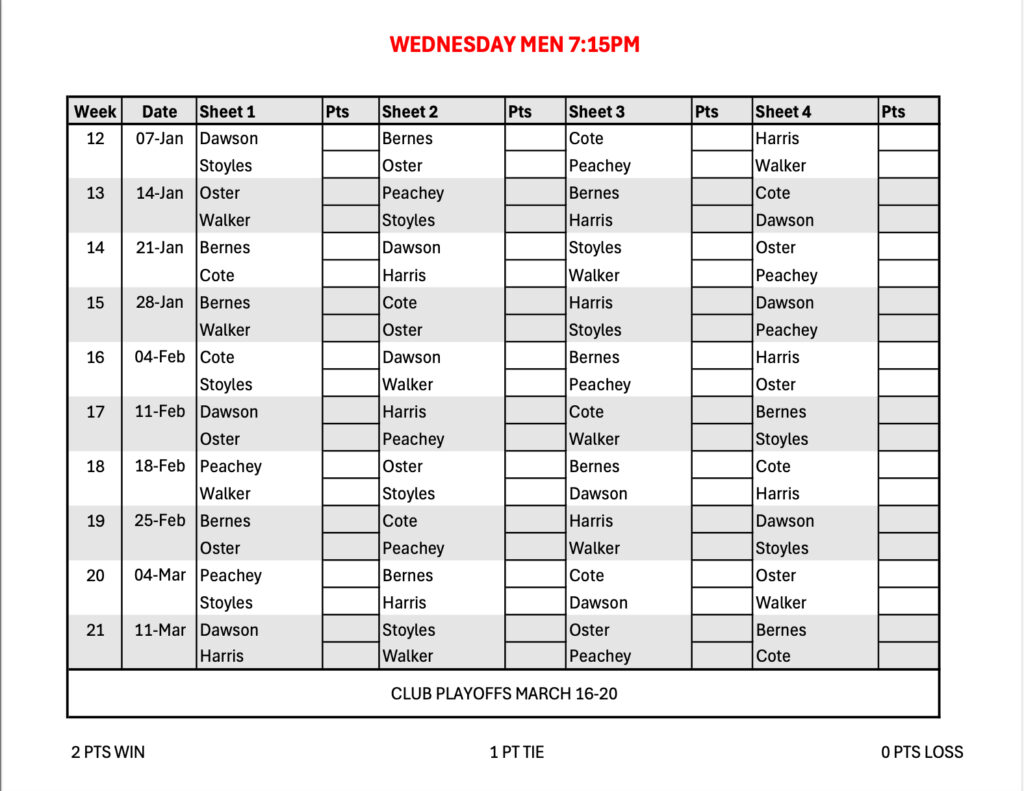 WEDNESDAY MEN 7:15PM

| Week | Date | Sheet 1 | Pts | Sheet 2 | Pts | Sheet 3 | Pts | Sheet 4 | Pts |
|---|---|---|---|---|---|---|---|---|---|
| 12 | 07-Jan | Dawson | | Bernes | | Cote | | Harris | |
| | | Stoyles | | Oster | | Peachey | | Walker | |
| 13 | 14-Jan | Oster | | Peachey | | Bernes | | Cote | |
| | | Walker | | Stoyles | | Harris | | Dawson | |
| 14 | 21-Jan | Bernes | | Dawson | | Stoyles | | Oster | |
| | | Cote | | Harris | | Walker | | Peachey | |
| 15 | 28-Jan | Bernes | | Cote | | Harris | | Dawson | |
| | | Walker | | Oster | | Stoyles | | Peachey | |
| 16 | 04-Feb | Cote | | Dawson | | Bernes | | Harris | |
| | | Stoyles | | Walker | | Peachey | | Oster | |
| 17 | 11-Feb | Dawson | | Harris | | Cote | | Bernes | |
| | | Oster | | Peachey | | Walker | | Stoyles | |
| 18 | 18-Feb | Peachey | | Oster | | Bernes | | Cote | |
| | | Walker | | Stoyles | | Dawson | | Harris | |
| 19 | 25-Feb | Bernes | | Cote | | Harris | | Dawson | |
| | | Oster | | Peachey | | Walker | | Stoyles | |
| 20 | 04-Mar | Peachey | | Bernes | | Cote | | Oster | |
| | | Stoyles | | Harris | | Dawson | | Walker | |
| 21 | 11-Mar | Dawson | | Stoyles | | Oster | | Bernes | |
| | | Harris | | Walker | | Peachey | | Cote | |

CLUB PLAYOFFS MARCH 16-20

2 PTS WIN

1 PT TIE

0 PTS LOSS